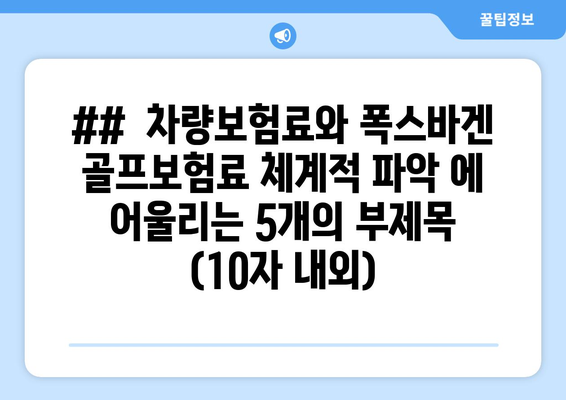 꿀팁정보

## 차량보험료와 폭스바겐 골프보험료 체계적 파악 에 어울리는 5개의 부제목 (10자 내외)